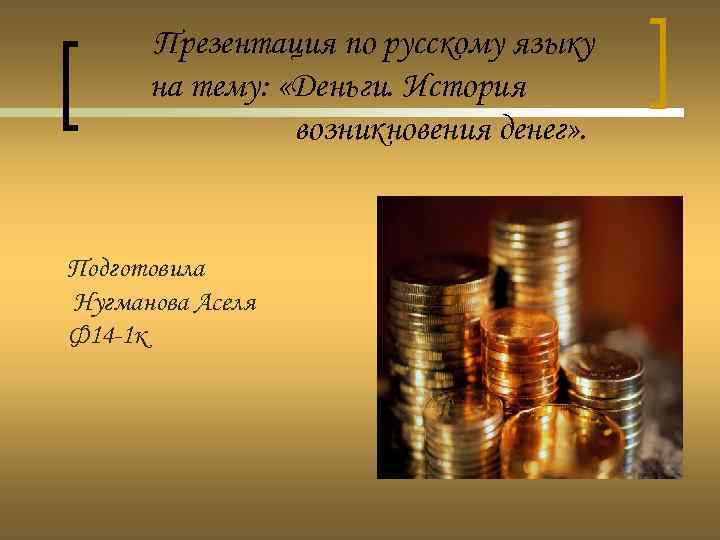 Презентация по русскому языку на тему: «Деньги. История возникновения денег».

Подготовила
Нугманова Аселя
Ф14-1к